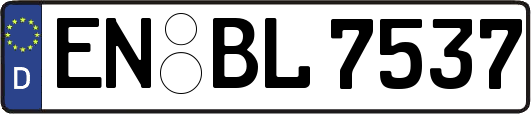 D EN BL 7537